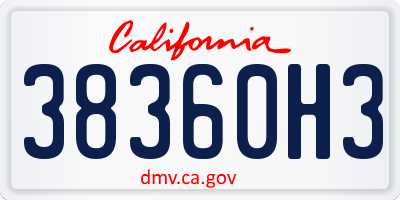 California

38360H3

dmv.ca.gov